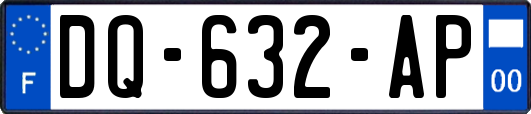 F
DQ-632-AP
00